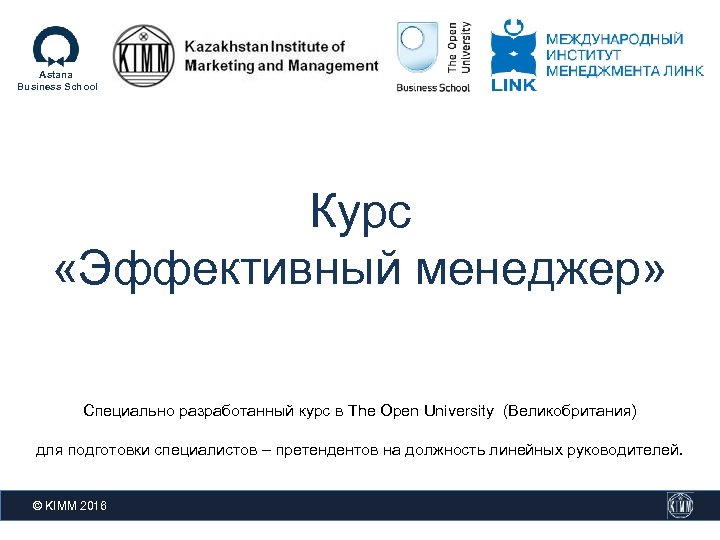 Astana
Business School

KIMM

Kazakhstan Institute of Marketing and Management

The Open University
Business School

LINK

МЕЖДУНАРОДНЫЙ ИНСТИТУТ МЕНЕДЖМЕНТА ЛИНК

Курс
«Эффективный менеджер»

Специально разработанный курс в The Open University (Великобритания)

для подготовки специалистов – претендентов на должность линейных руководителей.

© KIMM 2016

KIMM